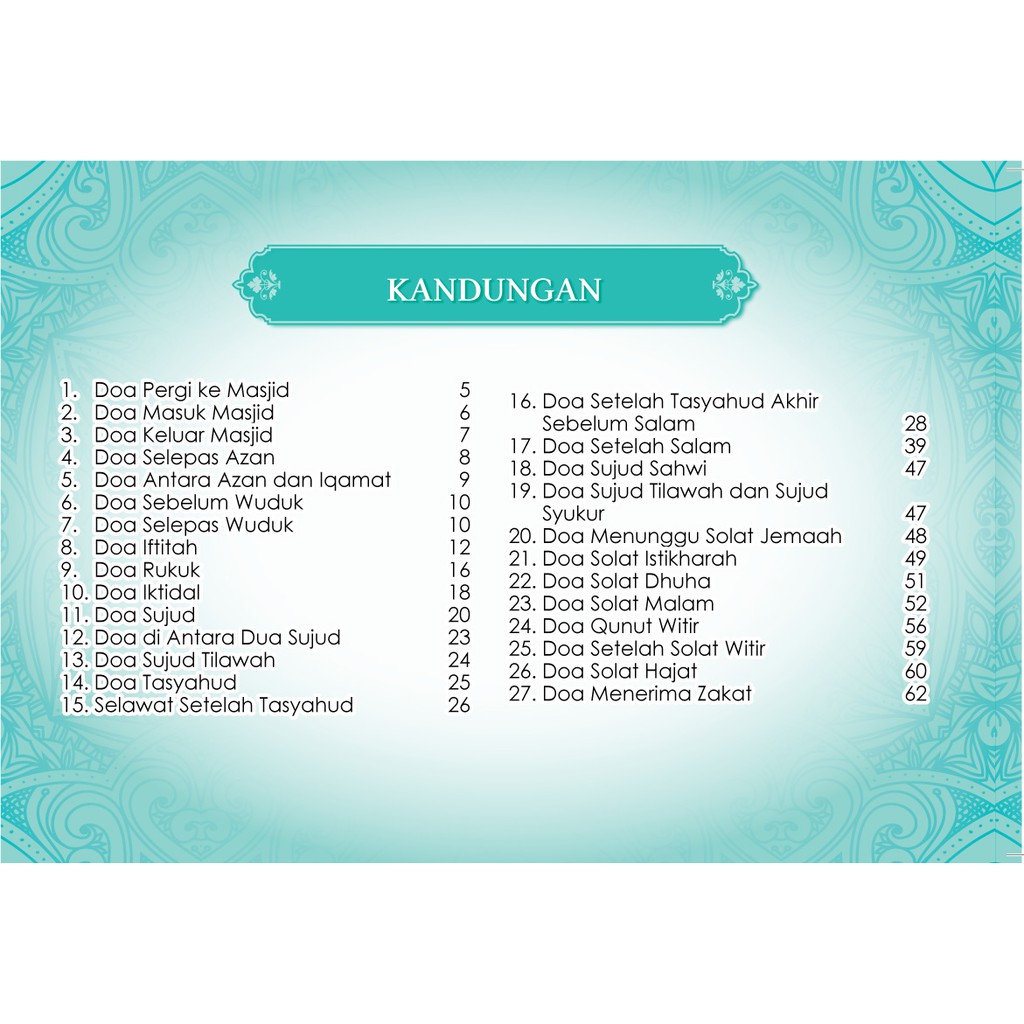 KANDUNGAN

1. Doa Pergi ke Masjid 5
2. Doa Masuk Masjid 6
3. Doa Keluar Masjid 7
4. Doa Selepas Azan 8
5. Doa Antara Azan dan Iqamat 9
6. Doa Sebelum Wuduk 10
7. Doa Selepas Wuduk 10
8. Doa Iftitah 12
9. Doa Rukuk 16
10. Doa Iktidal 18
11. Doa Sujud 20
12. Doa di Antara Dua Sujud 23
13. Doa Sujud Tilawah 24
14. Doa Tasyahud 25
15. Selawat Setelah Tasyahud 26

16. Doa Setelah Tasyahud Akhir Sebelum Salam 28
17. Doa Setelah Salam 39
18. Doa Sujud Sahwi 47
19. Doa Sujud Tilawah dan Sujud Syukur 47
20. Doa Menunggu Solat Jemaah 48
21. Doa Solat Istikharah 49
22. Doa Solat Dhuha 51
23. Doa Solat Malam 52
24. Doa Qunut Witir 56
25. Doa Setelah Solat Witir 59
26. Doa Solat Hajat 60
27. Doa Menerima Zakat 62